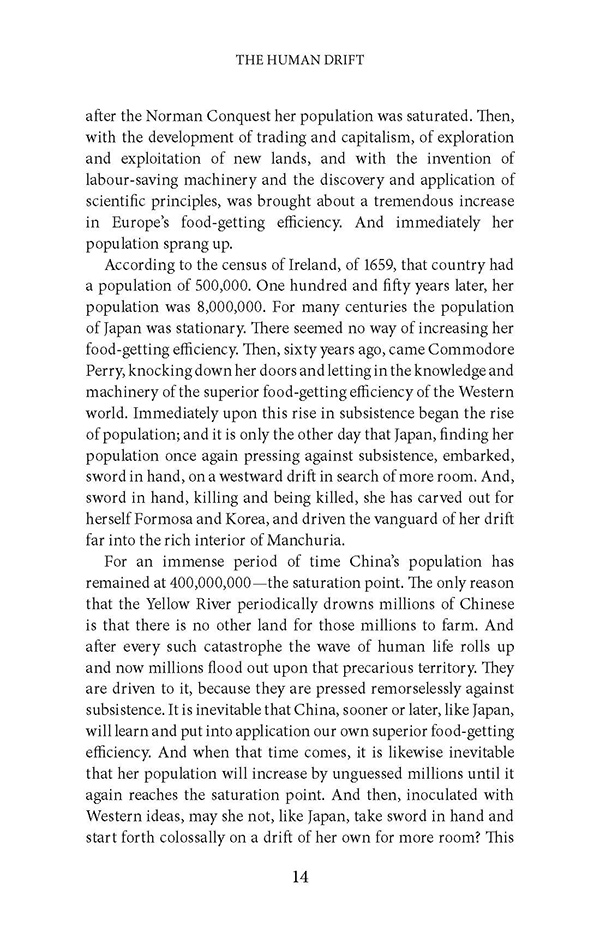 THE HUMAN DRIFT

after the Norman Conquest her population was saturated. Then, with the development of trading and capitalism, of exploration and exploitation of new lands, and with the invention of labour-saving machinery and the discovery and application of scientific principles, was brought about a tremendous increase in Europe's food-getting efficiency. And immediately her population sprang up.

According to the census of Ireland, of 1659, that country had a population of 500,000. One hundred and fifty years later, her population was 8,000,000. For many centuries the population of Japan was stationary. There seemed no way of increasing her food-getting efficiency. Then, sixty years ago, came Commodore Perry, knocking down her doors and letting in the knowledge and machinery of the superior food-getting efficiency of the Western world. Immediately upon this rise in subsistence began the rise of population; and it is only the other day that Japan, finding her population once again pressing against subsistence, embarked, sword in hand, on a westward drift in search of more room. And, sword in hand, killing and being killed, she has carved out for herself Formosa and Korea, and driven the vanguard of her drift far into the rich interior of Manchuria.

For an immense period of time China's population has remained at 400,000,000—the saturation point. The only reason that the Yellow River periodically drowns millions of Chinese is that there is no other land for those millions to farm. And after every such catastrophe the wave of human life rolls up and now millions flood out upon that precarious territory. They are driven to it, because they are pressed remorselessly against subsistence. It is inevitable that China, sooner or later, like Japan, will learn and put into application our own superior food-getting efficiency. And when that time comes, it is likewise inevitable that her population will increase by unguessed millions until it again reaches the saturation point. And then, inoculated with Western ideas, may she not, like Japan, take sword in hand and start forth colossally on a drift of her own for more room? This

14